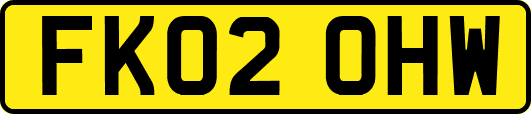 FK02 OHW